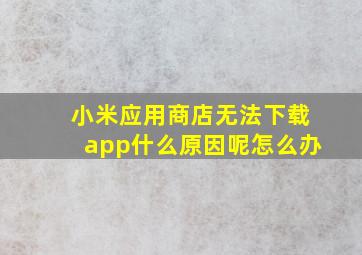 小米应用商店无法下载app什么原因呢怎么办